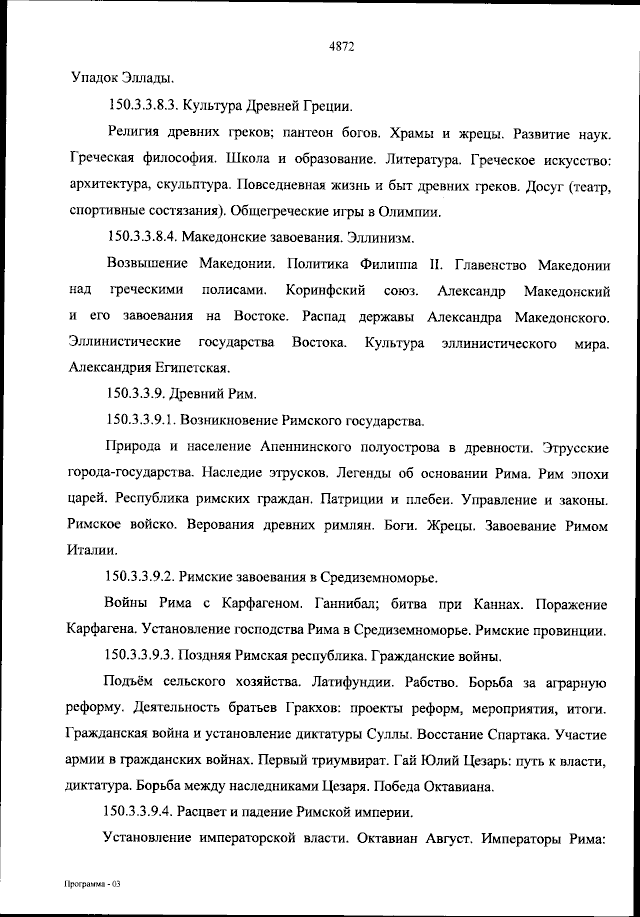 4872

Упадок Эллады.

150.3.3.8.3. Культура Древней Греции.

Религия древних греков; пантеон богов. Храмы и жрецы. Развитие наук. Греческая философия. Школа и образование. Литература. Греческое искусство: архитектура, скульптура. Повседневная жизнь и быт древних греков. Досуг (театр, спортивные состязания). Общегреческие игры в Олимпии.

150.3.3.8.4. Македонские завоевания. Эллинизм.

Возвышение Македонии. Политика Филиппа II. Главенство Македонии над греческими полисами. Коринфский союз. Александр Македонский и его завоевания на Востоке. Распад державы Александра Македонского. Эллинистические государства Востока. Культура эллинистического мира. Александрия Египетская.

150.3.3.9. Древний Рим.

150.3.3.9.1. Возникновение Римского государства.

Природа и население Апеннинского полуострова в древности. Этрусские города-государства. Наследие этрусков. Легенды об основании Рима. Рим эпохи царей. Республика римских граждан. Патриции и плебеи. Управление и законы. Римское войско. Верования древних римлян. Боги. Жрецы. Завоевание Римом Италии.

150.3.3.9.2. Римские завоевания в Средиземноморье.

Войны Рима с Карфагеном. Ганнибал; битва при Каннах. Поражение Карфагена. Установление господства Рима в Средиземноморье. Римские провинции.

150.3.3.9.3. Поздняя Римская республика. Гражданские войны.

Подъём сельского хозяйства. Латифундии. Рабство. Борьба за аграрную реформу. Деятельность братьев Гракхов: проекты реформ, мероприятия, итоги. Гражданская война и установление диктатуры Суллы. Восстание Спартака. Участие армии в гражданских войнах. Первый триумвират. Гай Юлий Цезарь: путь к власти, диктатура. Борьба между наследниками Цезаря. Победа Октавиана.

150.3.3.9.4. Расцвет и падение Римской империи.

Установление императорской власти. Октавиан Август. Императоры Рима:

Программа - 03